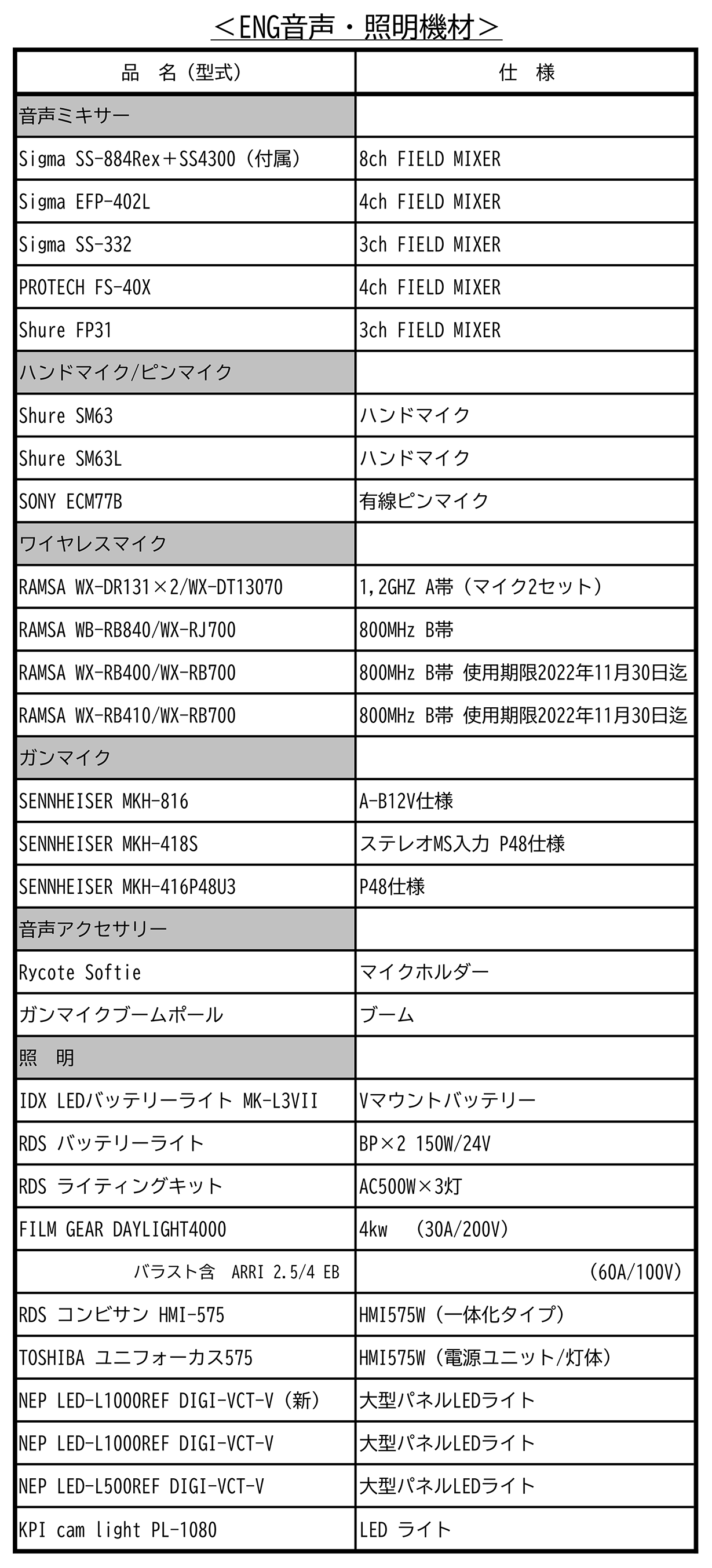 ＜ENG音声・照明機材＞

| 品　名（型式） | 仕　様 |
|---|---|
| 音声ミキサー | |
| Sigma SS-884Rex＋SS4300（付属） | 8ch FIELD MIXER |
| Sigma EFP-402L | 4ch FIELD MIXER |
| Sigma SS-332 | 3ch FIELD MIXER |
| PROTECH FS-40X | 4ch FIELD MIXER |
| Shure FP31 | 3ch FIELD MIXER |
| ハンドマイク/ピンマイク | |
| Shure SM63 | ハンドマイク |
| Shure SM63L | ハンドマイク |
| SONY ECM77B | 有線ピンマイク |
| ワイヤレスマイク | |
| RAMSA WX-DR131×2/WX-DT13070 | 1,2GHZ A帯（マイク2セット） |
| RAMSA WB-RB840/WX-RJ700 | 800MHz B帯 |
| RAMSA WX-RB400/WX-RB700 | 800MHz B帯 使用期限2022年11月30日迄 |
| RAMSA WX-RB410/WX-RB700 | 800MHz B帯 使用期限2022年11月30日迄 |
| ガンマイク | |
| SENNHEISER MKH-816 | A-B12V仕様 |
| SENNHEISER MKH-418S | ステレオMS入力 P48仕様 |
| SENNHEISER MKH-416P48U3 | P48仕様 |
| 音声アクセサリー | |
| Rycote Softie | マイクホルダー |
| ガンマイクブームポール | ブーム |
| 照　明 | |
| IDX LEDバッテリーライト MK-L3VII | Vマウントバッテリー |
| RDS バッテリーライト | BP×2 150W/24V |
| RDS ライティングキット | AC500W×3灯 |
| FILM GEAR DAYLIGHT4000 | 4kw　(30A/200V) |
| バラスト含　ARRI 2.5/4 EB | (60A/100V) |
| RDS コンビサン HMI-575 | HMI575W（一体化タイプ） |
| TOSHIBA ユニフォーカス575 | HMI575W（電源ユニット/灯体） |
| NEP LED-L1000REF DIGI-VCT-V（新） | 大型パネルLEDライト |
| NEP LED-L1000REF DIGI-VCT-V | 大型パネルLEDライト |
| NEP LED-L500REF DIGI-VCT-V | 大型パネルLEDライト |
| KPI cam light PL-1080 | LED ライト |